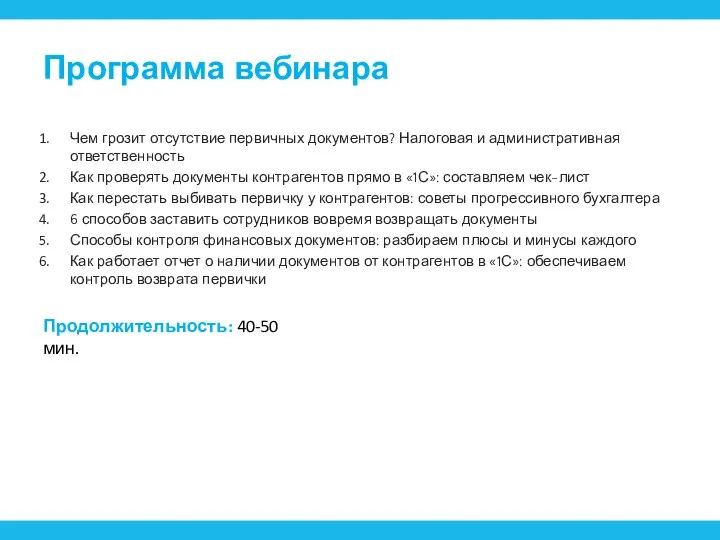 Программа вебинара

1. Чем грозит отсутствие первичных документов? Налоговая и административная ответственность
2. Как проверять документы контрагентов прямо в «1С»: составляем чек-лист
3. Как перестать выбивать первичку у контрагентов: советы прогрессивного бухгалтера
4. 6 способов заставить сотрудников вовремя возвращать документы
5. Способы контроля финансовых документов: разбираем плюсы и минусы каждого
6. Как работает отчет о наличии документов от контрагентов в «1С»: обеспечиваем контроль возврата первички

Продолжительность: 40-50 мин.